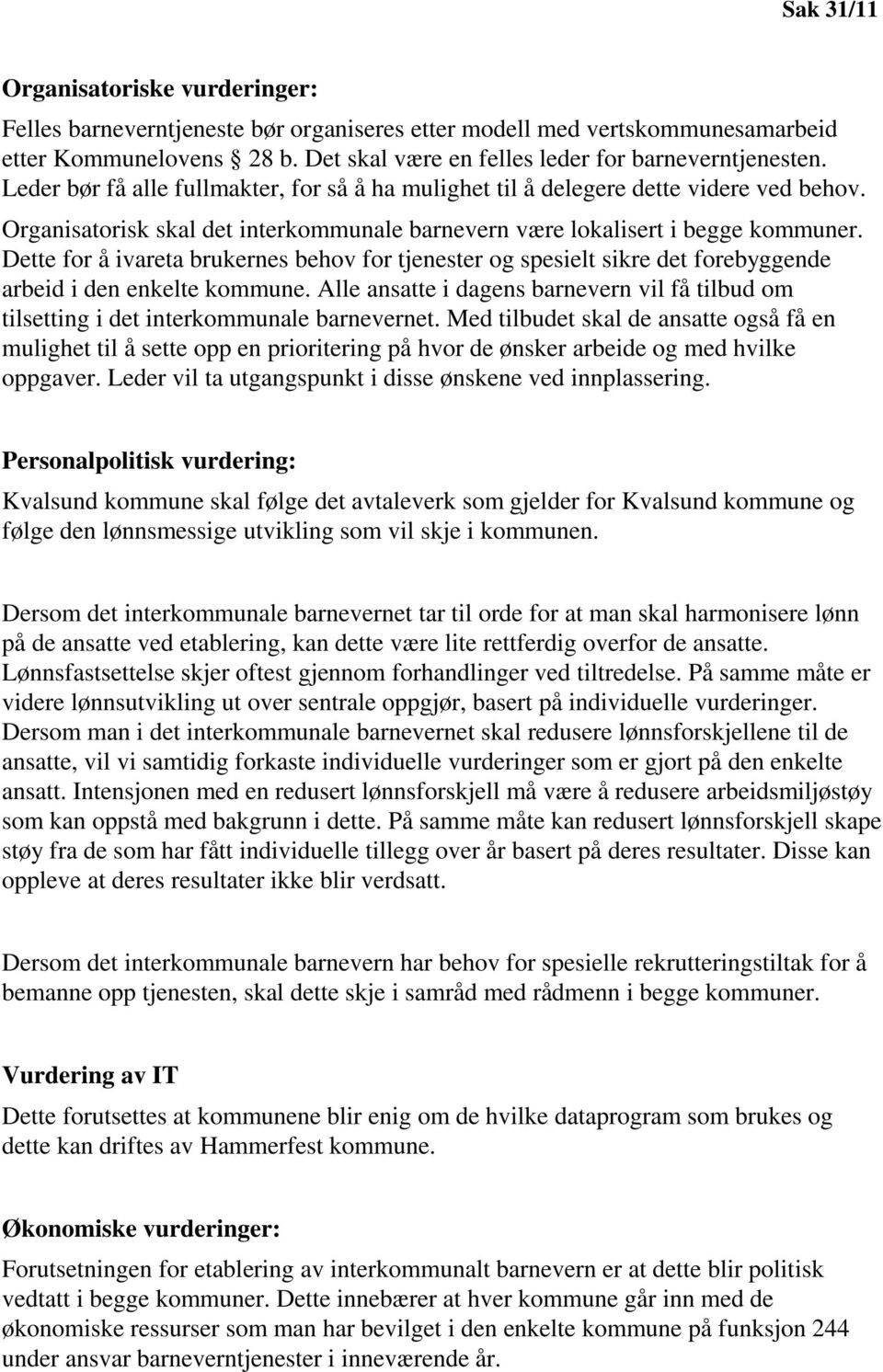 Sak 31/11

Organisatoriske vurderinger:

Felles barneverntjeneste bør organiseres etter modell med vertskommunesamarbeid etter Kommunelovens § 28 b. Det skal være en felles leder for barneverntjenesten. Leder bør få alle fullmakter, for så å ha mulighet til å delegere dette videre ved behov. Organisatorisk skal det interkommunale barnevern være lokalisert i begge kommuner. Dette for å ivareta brukernes behov for tjenester og spesielt sikre det forebyggende arbeid i den enkelte kommune. Alle ansatte i dagens barnevern vil få tilbud om tilsetting i det interkommunale barnevernet. Med tilbudet skal de ansatte også få en mulighet til å sette opp en prioritering på hvor de ønsker arbeide og med hvilke oppgaver. Leder vil ta utgangspunkt i disse ønskene ved innplassering.

Personalpolitisk vurdering:

Kvalsund kommune skal følge det avtaleverk som gjelder for Kvalsund kommune og følge den lønnsmessige utvikling som vil skje i kommunen.

Dersom det interkommunale barnevernet tar til orde for at man skal harmonisere lønn på de ansatte ved etablering, kan dette være lite rettferdig overfor de ansatte. Lønnsfastsettelse skjer oftest gjennom forhandlinger ved tiltredelse. På samme måte er videre lønnsutvikling ut over sentrale oppgjør, basert på individuelle vurderinger. Dersom man i det interkommunale barnevernet skal redusere lønnsforskjellene til de ansatte, vil vi samtidig forkaste individuelle vurderinger som er gjort på den enkelte ansatt. Intensjonen med en redusert lønnsforskjell må være å redusere arbeidsmiljøstøy som kan oppstå med bakgrunn i dette. På samme måte kan redusert lønnsforskjell skape støy fra de som har fått individuelle tillegg over år basert på deres resultater. Disse kan oppleve at deres resultater ikke blir verdsatt.

Dersom det interkommunale barnevern har behov for spesielle rekrutteringstiltak for å bemanne opp tjenesten, skal dette skje i samråd med rådmenn i begge kommuner.

Vurdering av IT

Dette forutsettes at kommunene blir enig om de hvilke dataprogram som brukes og dette kan driftes av Hammerfest kommune.

Økonomiske vurderinger:

Forutsetningen for etablering av interkommunalt barnevern er at dette blir politisk vedtatt i begge kommuner. Dette innebærer at hver kommune går inn med de økonomiske ressurser som man har bevilget i den enkelte kommune på funksjon 244 under ansvar barneverntjenester i inneværende år.